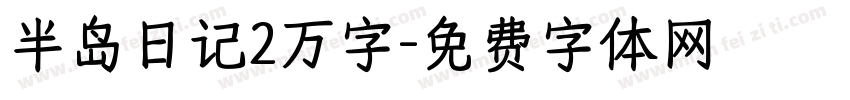 半岛日记2万字-免费字体网

www.mian fei zi ti.com